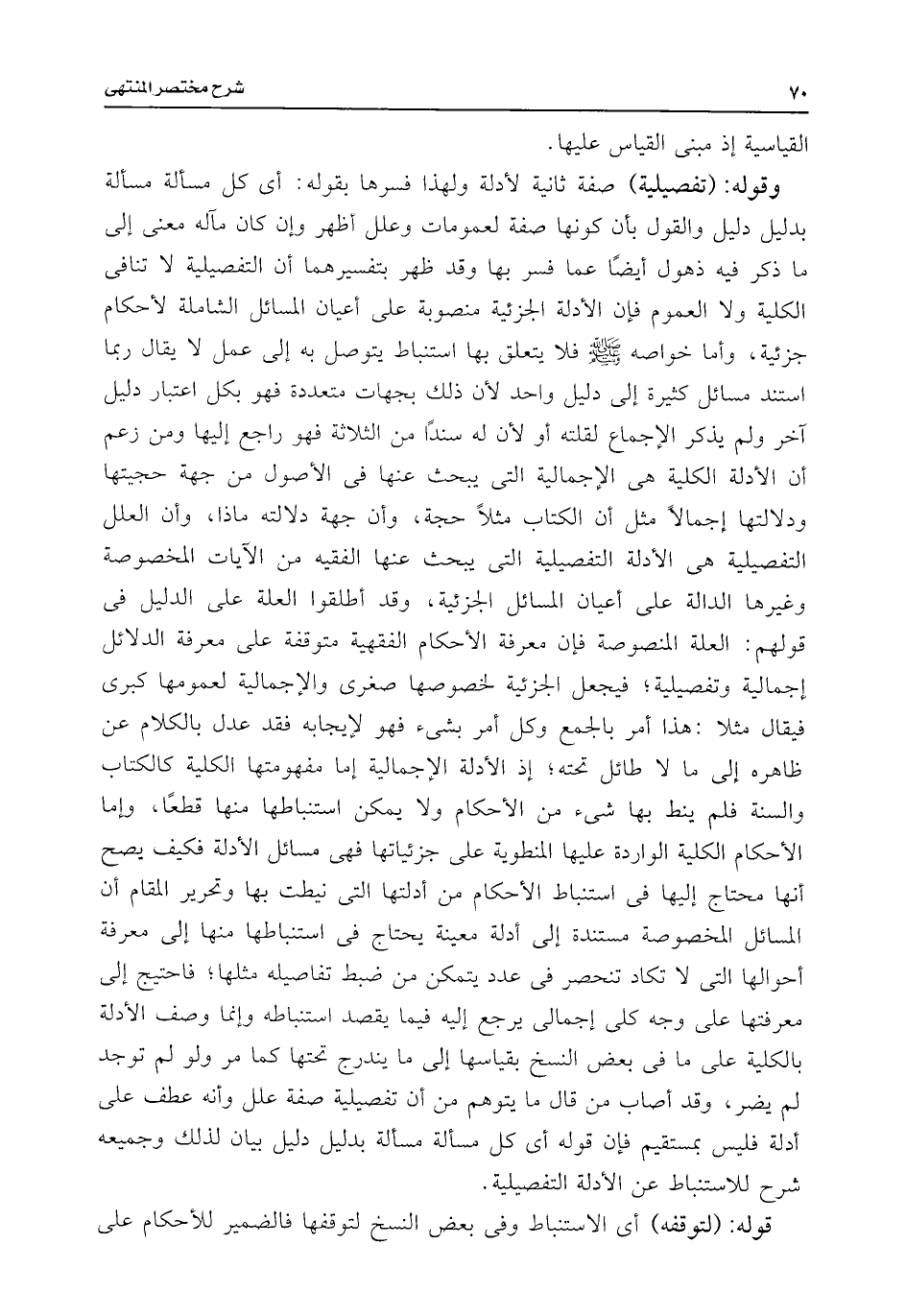 ٧٠　　　　　　　　　　　　　　　　　　　　　　　　　　　شرح مختصر المنتهى

القياسية إذ مبنى القياس عليها.

وقوله: (تفصيلية) صفة ثانية لأدلة ولهذا فسرها بقوله: أى كل مسألة مسألة بدليل دليل والقول بأن كونها صفة لعمومات وعلل أظهر وإن كان مآله معنى إلى ما ذكر فيه ذهول أيضًا عما فسر بها وقد ظهر بتفسيرهما أن التفصيلية لا تنافى الكلية ولا العموم فإن الأدلة الجزئية منصوبة على أعيان المسائل الشاملة لأحكام جزئية، وأما خواصه ﷺ فلا يتعلق بها استنباط يتوصل به إلى عمل لا يقال ربما استند مسائل كثيرة إلى دليل واحد لأن ذلك بجهات متعددة فهو بكل اعتبار دليل آخر ولم يذكر الإجماع لقلته أو لأن له سندًا من الثلاثة فهو راجع إليها ومن زعم أن الأدلة الكلية هى الإجمالية التى يبحث عنها فى الأصول من جهة حجيتها ودلالتها إجمالاً مثل أن الكتاب مثلاً حجة، وأن جهة دلالته ماذا، وأن العلل التفصيلية هى الأدلة التفصيلية التى يبحث عنها الفقيه من الآيات المخصوصة وغيرها الدالة على أعيان المسائل الجزئية، وقد أطلقوا العلة على الدليل فى قولهم: العلة المنصوصة فإن معرفة الأحكام الفقهية متوقفة على معرفة الدلائل إجمالية وتفصيلية؛ فيجعل الجزئية لخصوصها صغرى والإجمالية لعمومها كبرى فيقال مثلا :هذا أمر بالجمع وكل أمر بشىء فهو لإيجابه فقد عدل بالكلام عن ظاهره إلى ما لا طائل تحته؛ إذ الأدلة الإجمالية إما مفهومتها الكلية كالكتاب والسنة فلم ينط بها شىء من الأحكام ولا يمكن استنباطها منها قطعًا، وإما الأحكام الكلية الواردة عليها المنطوية على جزئياتها فهى مسائل الأدلة فكيف يصح أنها محتاج إليها فى استنباط الأحكام من أدلتها التى نيطت بها وتحرير المقام أن المسائل المخصوصة مستندة إلى أدلة معينة يحتاج فى استنباطها منها إلى معرفة أحوالها التى لا تكاد تنحصر فى عدد يتمكن من ضبط تفاصيله مثلها؛ فاحتيج إلى معرفتها على وجه كلى إجمالى يرجع إليه فيما يقصد استنباطه وإنما وصف الأدلة بالكلية على ما فى بعض النسخ بقياسها إلى ما يندرج تحتها كما مر ولو لم توجد لم يضر، وقد أصاب من قال ما يتوهم من أن تفصيلية صفة علل وأنه عطف على أدلة فليس بمستقيم فإن قوله أى كل مسألة مسألة بدليل دليل بيان لذلك وجميعه شرح للاستنباط عن الأدلة التفصيلية.

قوله: (لتوقفه) أى الاستنباط وفى بعض النسخ لتوقفها فالضمير للأحكام على